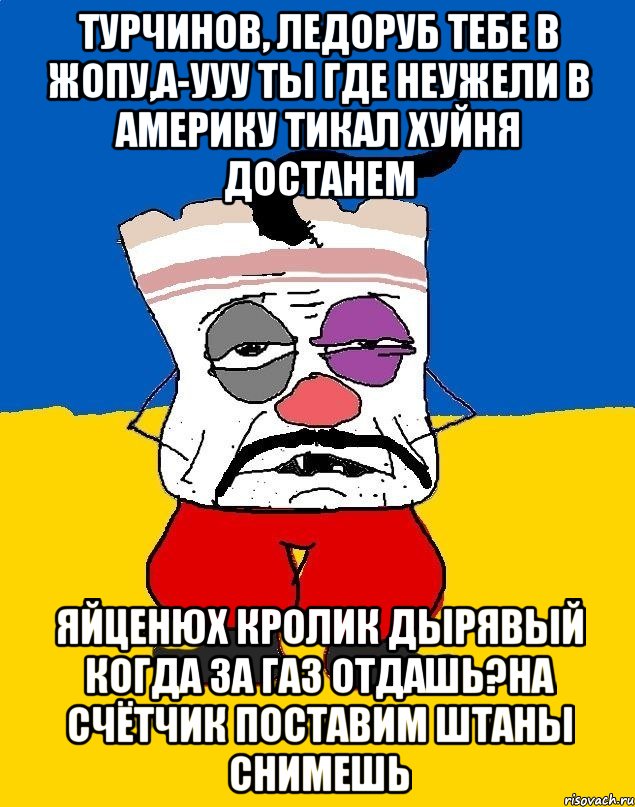 ТУРЧИНОВ, ЛЕДОРУБ ТЕБЕ В ЖОПУ,А-УУУ ТЫ ГДЕ НЕУЖЕЛИ В АМЕРИКУ ТИКАЛ ХУЙНЯ ДОСТАНЕМ

ЯЙЦЕНЮХ КРОЛИК ДЫРЯВЫЙ КОГДА ЗА ГАЗ ОТДАШЬ?НА СЧЁТЧИК ПОСТАВИМ ШТАНЫ СНИМЕШЬ

risovach.ru